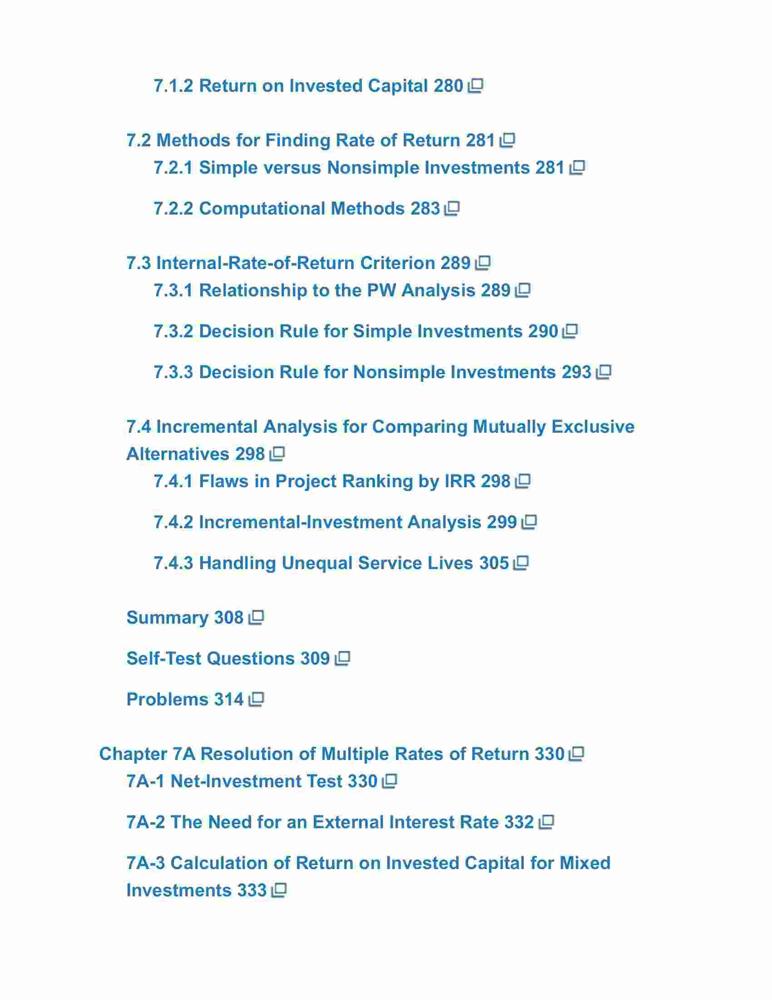 7.1.2 Return on Invested Capital 280

7.2 Methods for Finding Rate of Return 281

7.2.1 Simple versus Nonsimple Investments 281

7.2.2 Computational Methods 283

7.3 Internal-Rate-of-Return Criterion 289

7.3.1 Relationship to the PW Analysis 289

7.3.2 Decision Rule for Simple Investments 290

7.3.3 Decision Rule for Nonsimple Investments 293

7.4 Incremental Analysis for Comparing Mutually Exclusive Alternatives 298

7.4.1 Flaws in Project Ranking by IRR 298

7.4.2 Incremental-Investment Analysis 299

7.4.3 Handling Unequal Service Lives 305

Summary 308

Self-Test Questions 309

Problems 314

Chapter 7A Resolution of Multiple Rates of Return 330

7A-1 Net-Investment Test 330

7A-2 The Need for an External Interest Rate 332

7A-3 Calculation of Return on Invested Capital for Mixed Investments 333